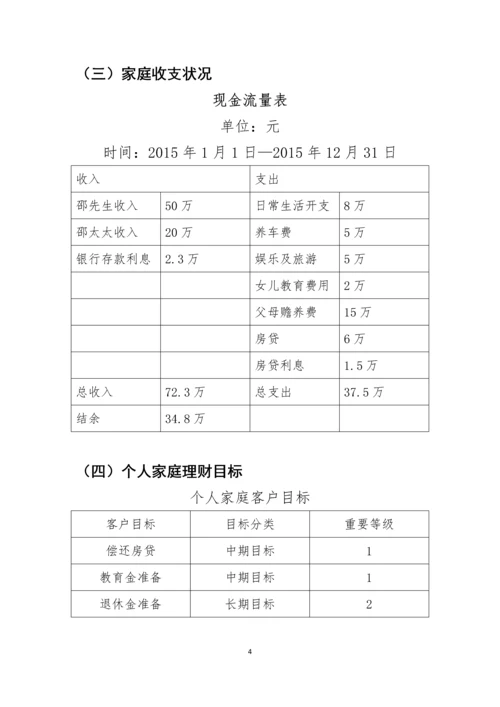 （三）家庭收支状况

现金流量表

单位：元

时间：2015 年 1 月 1 日—2015 年 12 月 31 日

| 收入 | | 支出 | |
|---|---|---|---|
| 邵先生收入 | 50 万 | 日常生活开支 | 8 万 |
| 邵太太收入 | 20 万 | 养车费 | 5 万 |
| 银行存款利息 | 2.3 万 | 娱乐及旅游 | 5 万 |
| | | 女儿教育费用 | 2 万 |
| | | 父母赡养费 | 15 万 |
| | | 房贷 | 6 万 |
| | | 房贷利息 | 1.5 万 |
| 总收入 | 72.3 万 | 总支出 | 37.5 万 |
| 结余 | 34.8 万 | | |

（四）个人家庭理财目标

个人家庭客户目标

| 客户目标 | 目标分类 | 重要等级 |
|---|---|---|
| 偿还房贷 | 中期目标 | 1 |
| 教育金准备 | 中期目标 | 1 |
| 退休金准备 | 长期目标 | 2 |

4